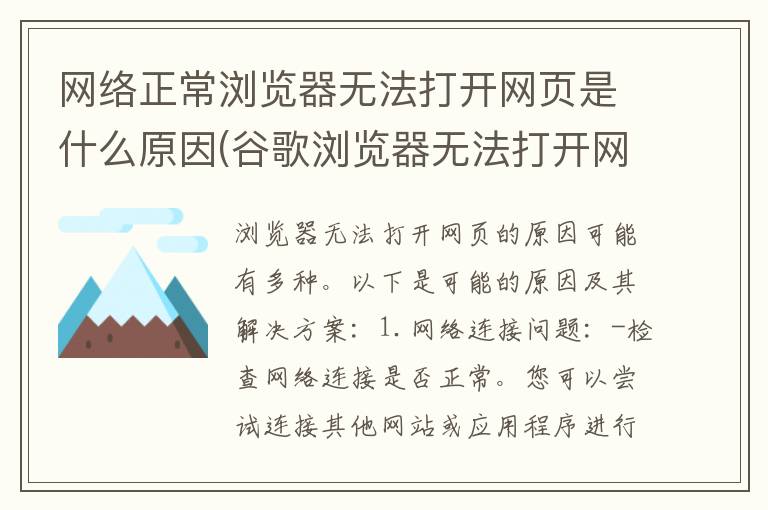 网络正常浏览器无法打开网页是什么原因(谷歌浏览器无法打开网

浏览器无法打开网页的原因可能有多种。以下是可能的原因及其解决方案：1. 网络连接问题：-检查网络连接是否正常。您可以尝试连接其他网站或应用程序进行